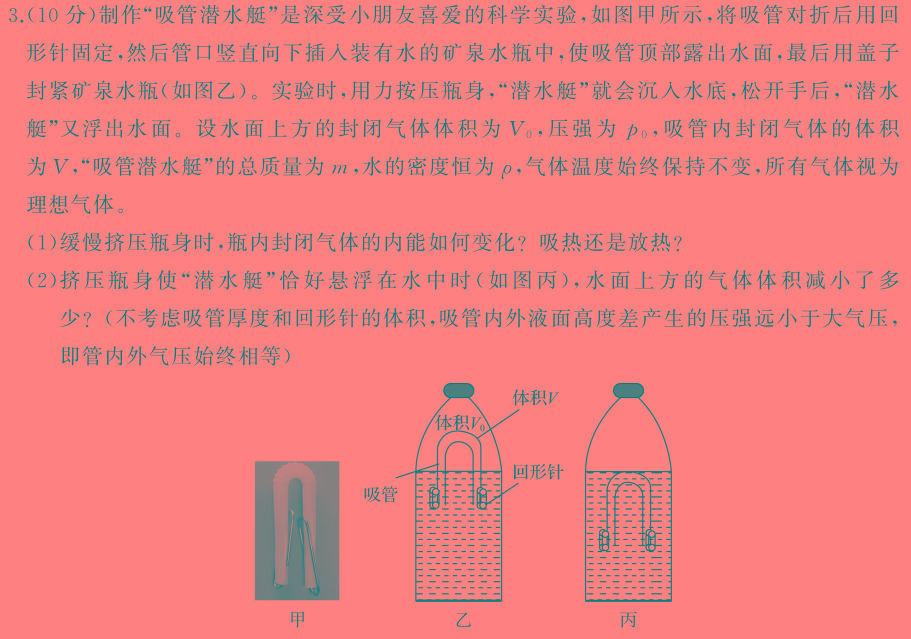 3.(10 分)制作“吸管潜水艇”是深受小朋友喜爱的科学实验,如图甲所示,将吸管对折后用回形针固定,然后管口竖直向下插入装有水的矿泉水瓶中,使吸管顶部露出水面,最后用盖子封紧矿泉水瓶(如图乙)。实验时,用力按压瓶身,“潜水艇”就会沉入水底,松开手后,“潜水艇”又浮出水面。设水面上方的封闭气体体积为 $V_0$,压强为 $p_0$,吸管内封闭气体的体积为 $V$,“吸管潜水艇”的总质量为 $m$,水的密度恒为 $\rho$,气体温度始终保持不变,所有气体视为理想气体。

(1)缓慢挤压瓶身时,瓶内封闭气体的内能如何变化?吸热还是放热?

(2)挤压瓶身使“潜水艇”恰好悬浮在水中时(如图丙),水面上方的气体体积减小了多少?(不考虑吸管厚度和回形针的体积,吸管内外液面高度差产生的压强远小于大气压,即管内外气压始终相等)

体积$V$
体积$V_0$
吸管
回形针
甲
乙
丙